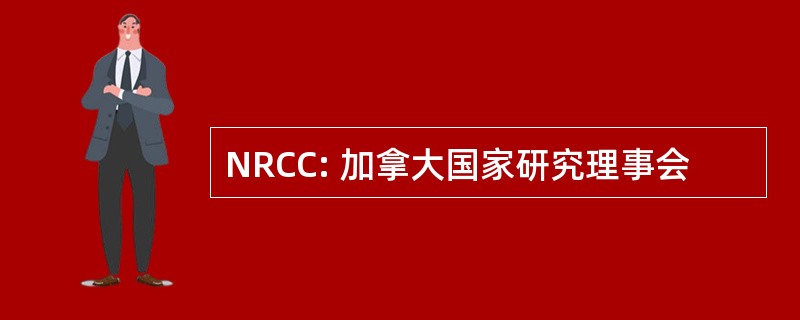 NRCC: 加拿大国家研究理事会